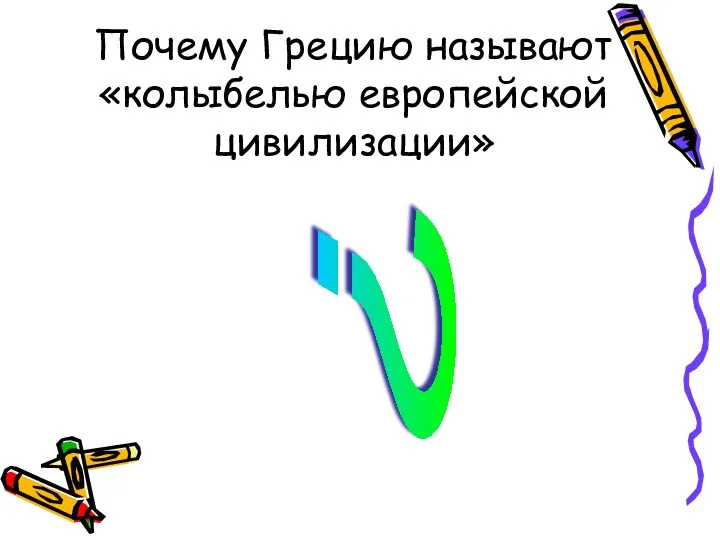 Почему Грецию называют «колыбелью европейской цивилизации»

?